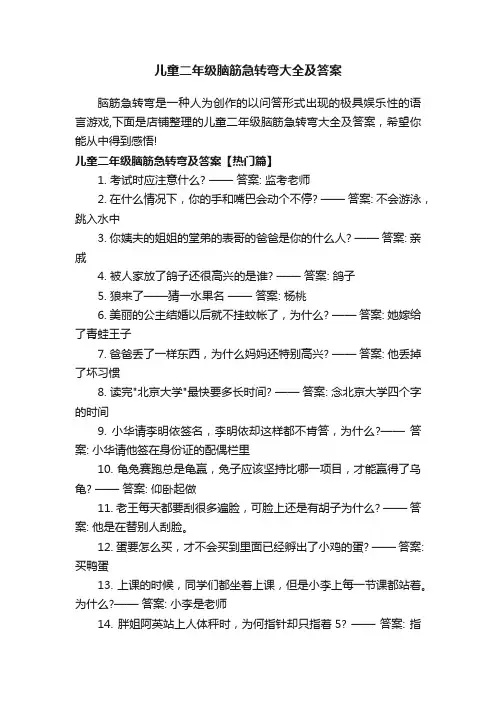 儿童二年级脑筋急转弯大全及答案

脑筋急转弯是一种人为创作的以问答形式出现的极具娱乐性的语言游戏,下面是店铺整理的儿童二年级脑筋急转弯大全及答案，希望你能从中得到感悟!

儿童二年级脑筋急转弯及答案【热门篇】

1. 考试时应注意什么? —— 答案: 监考老师

2. 在什么情况下，你的手和嘴巴会动个不停? —— 答案: 不会游泳，跳入水中

3. 你姨夫的姐姐的堂弟的表哥的爸爸是你的什么人? —— 答案: 亲戚

4. 被人家放了鸽子还很高兴的是谁? —— 答案: 鸽子

5. 狼来了——猜一水果名 —— 答案: 杨桃

6. 美丽的公主结婚以后就不挂蚊帐了，为什么? —— 答案: 她嫁给了青蛙王子

7. 爸爸丢了一样东西，为什么妈妈还特别高兴? —— 答案: 他丢掉了坏习惯

8. 读完"北京大学"最快要多长时间? —— 答案: 念北京大学四个字的时间

9. 小华请李明依签名，李明依却这样都不肯答，为什么?—— 答案: 小华请他签在身份证的配偶栏里

10. 龟兔赛跑总是龟赢，兔子应该坚持比哪一项目，才能赢得了乌龟? —— 答案: 仰卧起做

11. 老王每天都要刮很多遍脸，可脸上还是有胡子为什么? —— 答案: 他是在替别人刮脸。

12. 蛋要怎么买，才不会买到里面已经孵出了小鸡的蛋? —— 答案: 买鸭蛋

13. 上课的时候，同学们都坐着上课，但是小李上每一节课都站着。为什么?—— 答案: 小李是老师

14. 胖姐阿英站上人体秤时，为何指针却只指着 5? —— 答案: 指